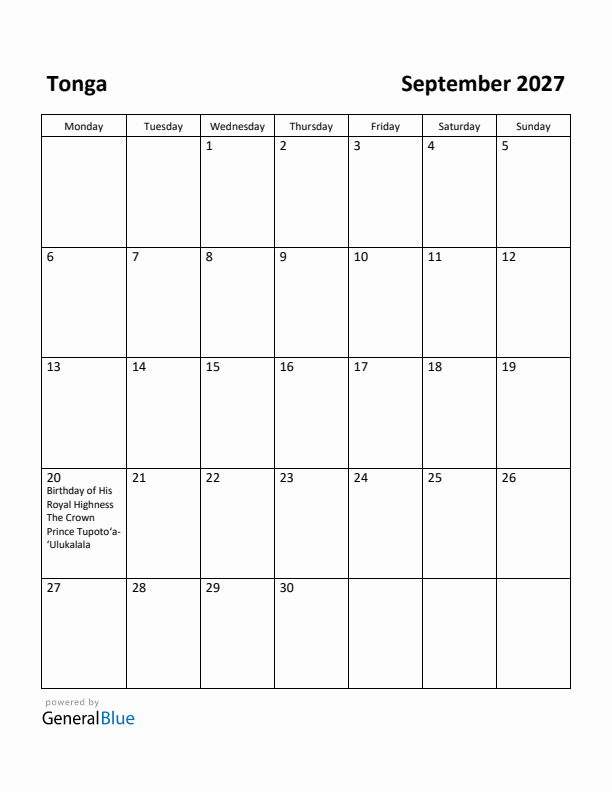 Tonga

September 2027

| Monday | Tuesday | Wednesday | Thursday | Friday | Saturday | Sunday |
|---|---|---|---|---|---|---|
| | | 1 | 2 | 3 | 4 | 5 |
| 6 | 7 | 8 | 9 | 10 | 11 | 12 |
| 13 | 14 | 15 | 16 | 17 | 18 | 19 |
| 20 Birthday of His Royal Highness The Crown Prince Tupoto'a-'Ulukalala | 21 | 22 | 23 | 24 | 25 | 26 |
| 27 | 28 | 29 | 30 | | | |

powered by
GeneralBlue